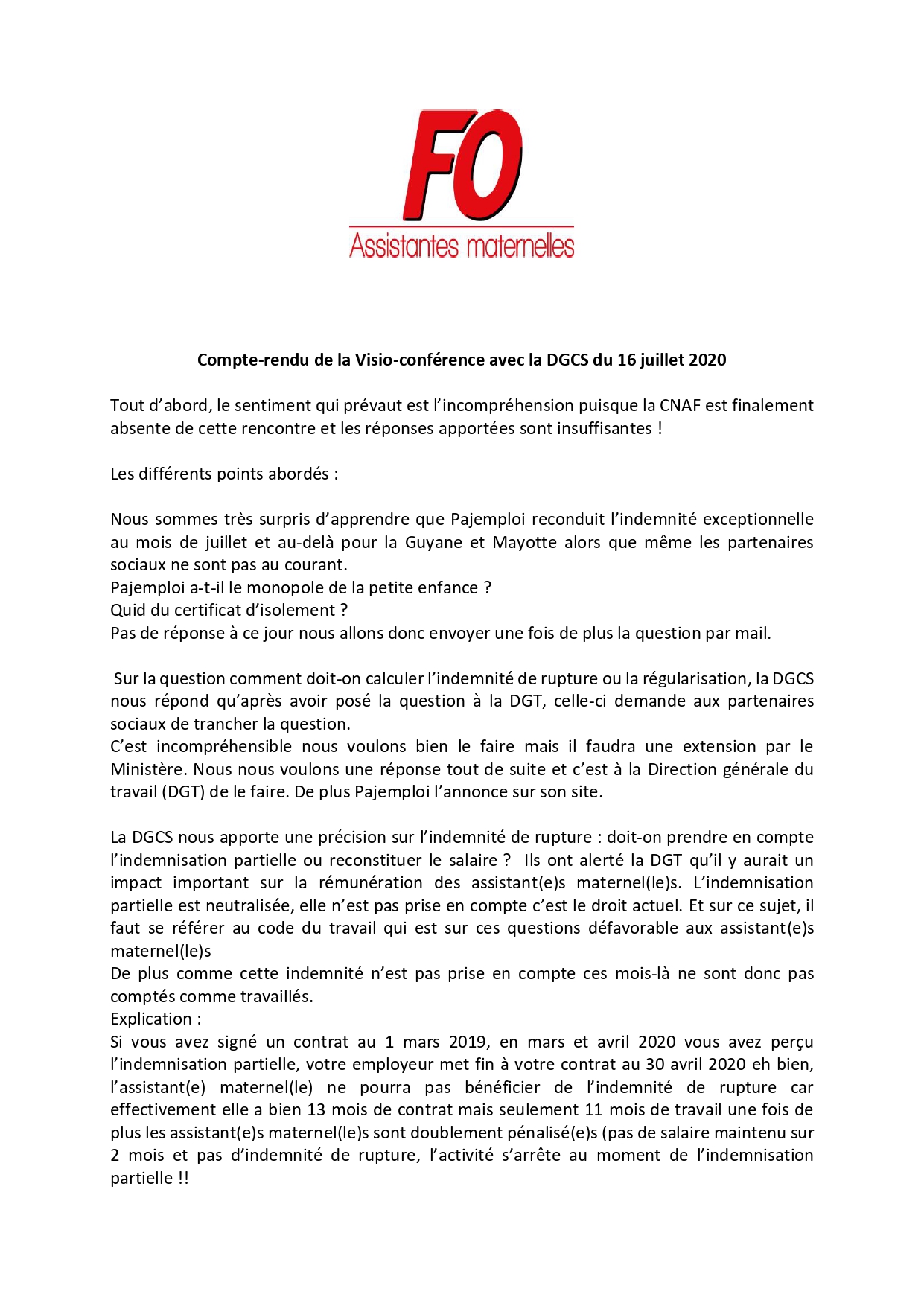 FO
Assistantes maternelles

Compte-rendu de la Visio-conférence avec la DGCS du 16 juillet 2020

Tout d'abord, le sentiment qui prévaut est l'incompréhension puisque la CNAF est finalement absente de cette rencontre et les réponses apportées sont insuffisantes !

Les différents points abordés :

Nous sommes très surpris d'apprendre que Pajemploi reconduit l'indemnité exceptionnelle au mois de juillet et au-delà pour la Guyane et Mayotte alors que même les partenaires sociaux ne sont pas au courant.
Pajemploi a-t-il le monopole de la petite enfance ?
Quid du certificat d'isolement ?
Pas de réponse à ce jour nous allons donc envoyer une fois de plus la question par mail.

Sur la question comment doit-on calculer l'indemnité de rupture ou la régularisation, la DGCS nous répond qu'après avoir posé la question à la DGT, celle-ci demande aux partenaires sociaux de trancher la question.
C'est incompréhensible nous voulons bien le faire mais il faudra une extension par le Ministère. Nous nous voulons une réponse tout de suite et c'est à la Direction générale du travail (DGT) de le faire. De plus Pajemploi l'annonce sur son site.

La DGCS nous apporte une précision sur l'indemnité de rupture : doit-on prendre en compte l'indemnisation partielle ou reconstituer le salaire ? Ils ont alerté la DGT qu'il y aurait un impact important sur la rémunération des assistant(e)s maternel(le)s. L'indemnisation partielle est neutralisée, elle n'est pas prise en compte c'est le droit actuel. Et sur ce sujet, il faut se référer au code du travail qui est sur ces questions défavorable aux assistant(e)s maternel(le)s
De plus comme cette indemnité n'est pas prise en compte ces mois-là ne sont donc pas comptés comme travaillés.
Explication :
Si vous avez signé un contrat au 1 mars 2019, en mars et avril 2020 vous avez perçu l'indemnisation partielle, votre employeur met fin à votre contrat au 30 avril 2020 eh bien, l'assistant(e) maternel(le) ne pourra pas bénéficier de l'indemnité de rupture car effectivement elle a bien 13 mois de contrat mais seulement 11 mois de travail une fois de plus les assistant(e)s maternel(le)s sont doublement pénalisé(e)s (pas de salaire maintenu sur 2 mois et pas d'indemnité de rupture, l'activité s'arrête au moment de l'indemnisation partielle !!